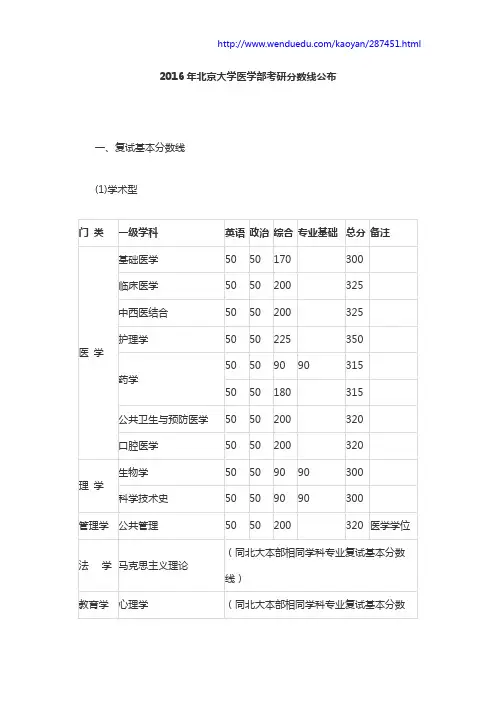 http://www.wenduedu.com/kaoyan/287451.html

2016年北京大学医学部考研分数线公布

一、复试基本分数线

(1)学术型

| 门 类 | 一级学科 | 英语 | 政治 | 综合 | 专业基础 | 总分 | 备注 |
|---|---|---|---|---|---|---|---|
| 医 学 | 基础医学 | 50 | 50 | 170 | | 300 | |
| | 临床医学 | 50 | 50 | 200 | | 325 | |
| | 中西医结合 | 50 | 50 | 200 | | 325 | |
| | 护理学 | 50 | 50 | 225 | | 350 | |
| | 药学 | 50 | 50 | 90 | 90 | 315 | |
| | | 50 | 50 | 180 | | 315 | |
| | 公共卫生与预防医学 | 50 | 50 | 200 | | 320 | |
| | 口腔医学 | 50 | 50 | 200 | | 320 | |
| 理 学 | 生物学 | 50 | 50 | 90 | 90 | 300 | |
| | 科学技术史 | 50 | 50 | 90 | 90 | 300 | |
| 管理学 | 公共管理 | 50 | 50 | 200 | | 320 | 医学学位 |
| 法 学 | 马克思主义理论 | （同北大本部相同学科专业复试基本分数线） | | | | | |
| 教育学 | 心理学 | （同北大本部相同学科专业复试基本分数 | | | | | |